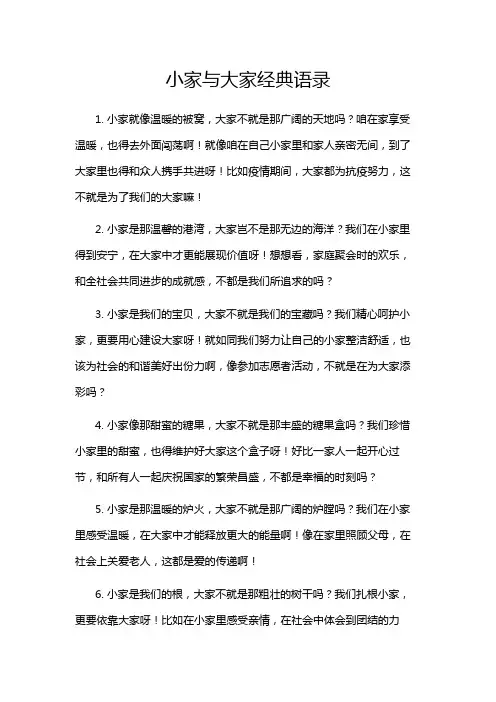 小家与大家经典语录

1. 小家就像温暖的被窝，大家不就是那广阔的天地吗？咱在家享受温暖，也得去外面闯荡啊！就像咱在自己小家里和家人亲密无间，到了大家里也得和众人携手共进呀！比如疫情期间，大家都为抗疫努力，这不就是为了我们的大家嘛！

2. 小家是那温馨的港湾，大家岂不是那无边的海洋？我们在小家里得到安宁，在大家中才更能展现价值呀！想想看，家庭聚会时的欢乐，和全社会共同进步的成就感，不都是我们所追求的吗？

3. 小家是我们的宝贝，大家不就是我们的宝藏吗？我们精心呵护小家，更要用心建设大家呀！就如同我们努力让自己的小家整洁舒适，也该为社会的和谐美好出份力啊，像参加志愿者活动，不就是在为大家添彩吗？

4. 小家像那甜蜜的糖果，大家不就是那丰盛的糖果盒吗？我们珍惜小家里的甜蜜，也得维护好大家这个盒子呀！好比一家人一起开心过节，和所有人一起庆祝国家的繁荣昌盛，不都是幸福的时刻吗？

5. 小家是那温暖的炉火，大家不就是那广阔的炉膛吗？我们在小家里感受温暖，在大家中才能释放更大的能量啊！像在家里照顾父母，在社会上关爱老人，这都是爱的传递啊！

6. 小家是我们的根，大家不就是那粗壮的树干吗？我们扎根小家，更要依靠大家呀！比如在小家里感受亲情，在社会中体会到团结的力